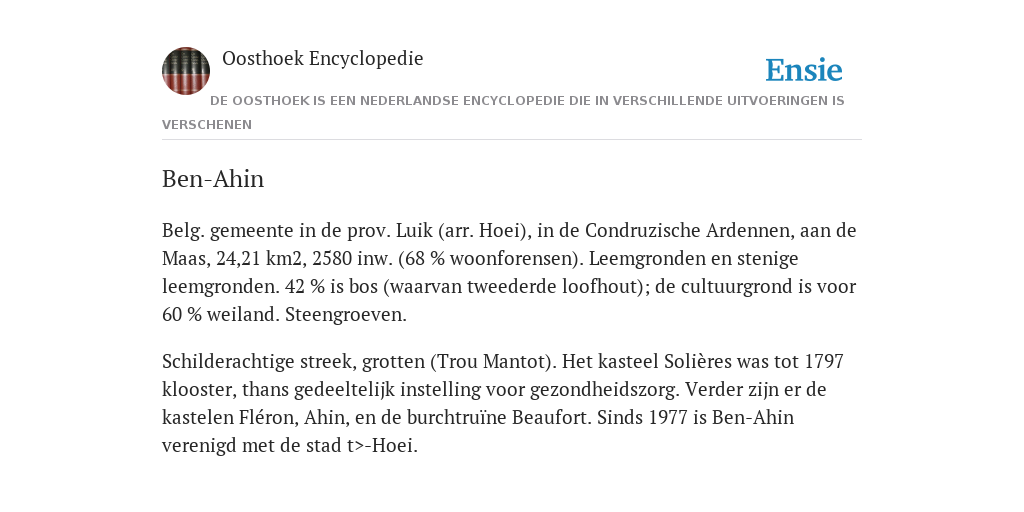 Oosthoek Encyclopedie

Ensie

DE OOSTHOEK IS EEN NEDERLANDSE ENCYCLOPEDIE DIE IN VERSCHILLENDE UITVOERINGEN IS VERSCHENEN

Ben-Ahin

Belg. gemeente in de prov. Luik (arr. Hoei), in de Condruzische Ardennen, aan de Maas, 24,21 km2, 2580 inw. (68 % woonforensen). Leemgronden en stenige leemgronden. 42 % is bos (waarvan tweederde loofhout); de cultuurgrond is voor 60 % weiland. Steengroeven.

Schilderachtige streek, grotten (Trou Mantot). Het kasteel Solières was tot 1797 klooster, thans gedeeltelijk instelling voor gezondheidszorg. Verder zijn er de kastelen Fléron, Ahin, en de burchtruïne Beaufort. Sinds 1977 is Ben-Ahin verenigd met de stad t>-Hoei.